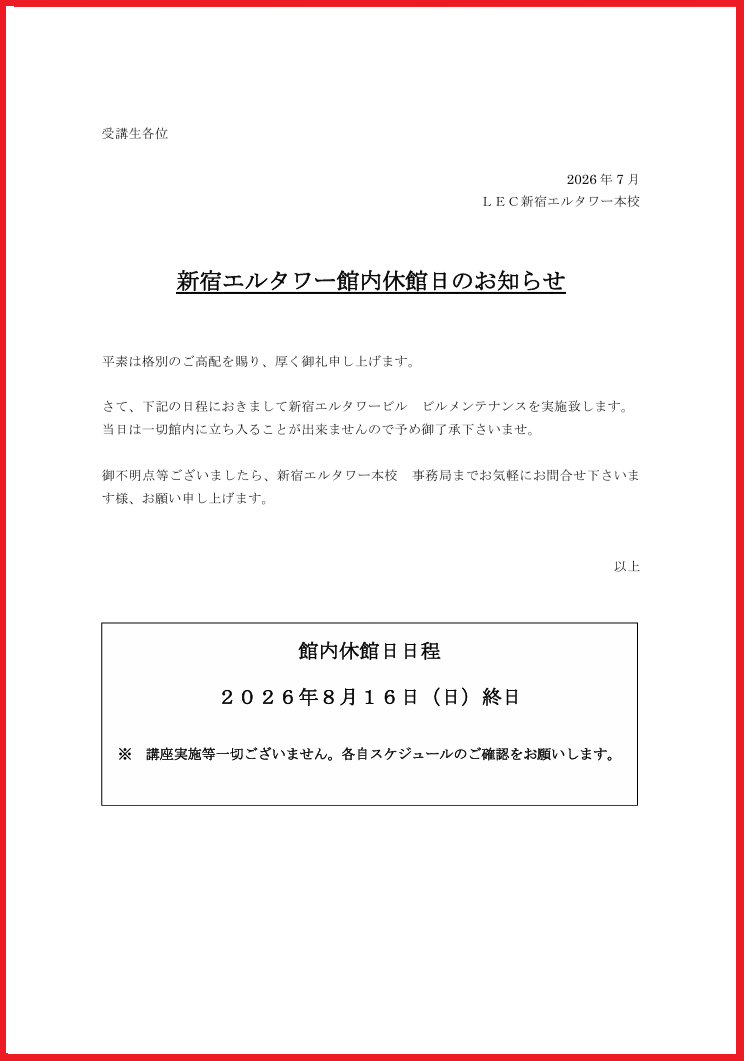 受講生各位

2026年7月
LEC新宿エルタワー本校

新宿エルタワー館内休館日のお知らせ

平素は格別のご高配を賜り、厚く御礼申し上げます。

さて、下記の日程におきまして新宿エルタワービル　ビルメンテナンスを実施致します。当日は一切館内に立ち入ることが出来ませんので予め御了承下さいませ。

御不明点等ございましたら、新宿エルタワー本校　事務局までお気軽にお問合せ下さいます様、お願い申し上げます。

以上

館内休館日日程

２０２６年8月１６日（日）終日

※　講座実施等一切ございません。各自スケジュールのご確認をお願いします。